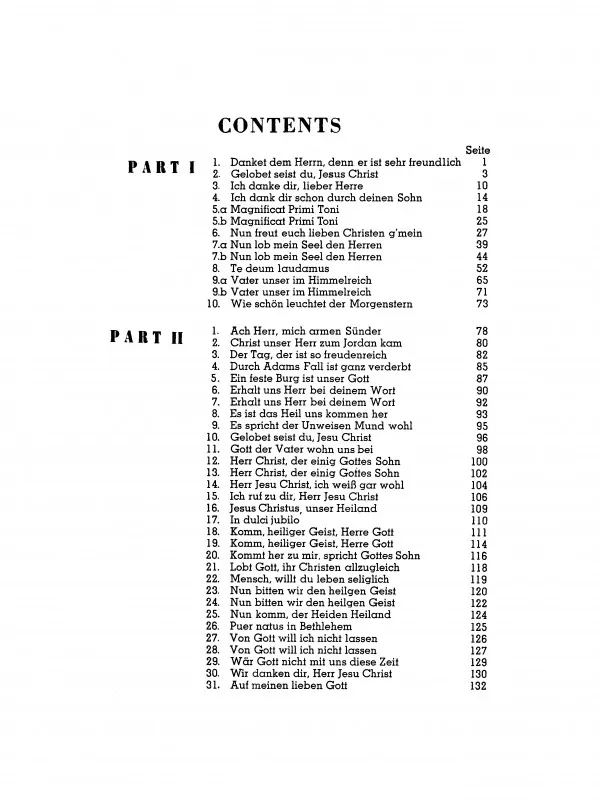 CONTENTS

Seite

PART I

1. Danket dem Herrn, denn er ist sehr freundlich 1
2. Gelobet seist du, Jesus Christ 3
3. Ich danke dir, lieber Herre 10
4. Ich dank dir schon durch deinen Sohn 14
5.a Magnificat Primi Toni 18
5.b Magnificat Primi Toni 25
6. Nun freut euch lieben Christen g'mein 27
7.a Nun lob mein Seel den Herren 39
7.b Nun lob mein Seel den Herren 44
8. Te deum laudamus 52
9.a Vater unser im Himmelreich 65
9.b Vater unser im Himmelreich 71
10. Wie schön leuchtet der Morgenstern 73

PART II

1. Ach Herr, mich armen Sünder 78
2. Christ unser Herr zum Jordan kam 80
3. Der Tag, der ist so freudenreich 82
4. Durch Adams Fall ist ganz verderbt 85
5. Ein feste Burg ist unser Gott 87
6. Erhalt uns Herr bei deinem Wort 90
7. Erhalt uns Herr bei deinem Wort 92
8. Es ist das Heil uns kommen her 93
9. Es spricht der Unweisen Mund wohl 95
10. Gelobet seist du, Jesu Christ 96
11. Gott der Vater wohn uns bei 98
12. Herr Christ, der einig Gottes Sohn 100
13. Herr Christ, der einig Gottes Sohn 102
14. Herr Jesu Christ, ich weiß gar wohl 104
15. Ich ruf zu dir, Herr Jesu Christ 106
16. Jesus Christus, unser Heiland 109
17. In dulci jubilo 110
18. Komm, heiliger Geist, Herre Gott 111
19. Komm, heiliger Geist, Herre Gott 114
20. Kommt her zu mir, spricht Gottes Sohn 116
21. Lobt Gott, ihr Christen allzugleich 118
22. Mensch, willt du leben seliglich 119
23. Nun bitten wir den heilgen Geist 120
24. Nun bitten wir den heilgen Geist 122
25. Nun komm, der Heiden Heiland 124
26. Puer natus in Bethlehem 125
27. Von Gott will ich nicht lassen 126
28. Von Gott will ich nicht lassen 127
29. Wär Gott nicht mit uns diese Zeit 129
30. Wir danken dir, Herr Jesu Christ 130
31. Auf meinen lieben Gott 132